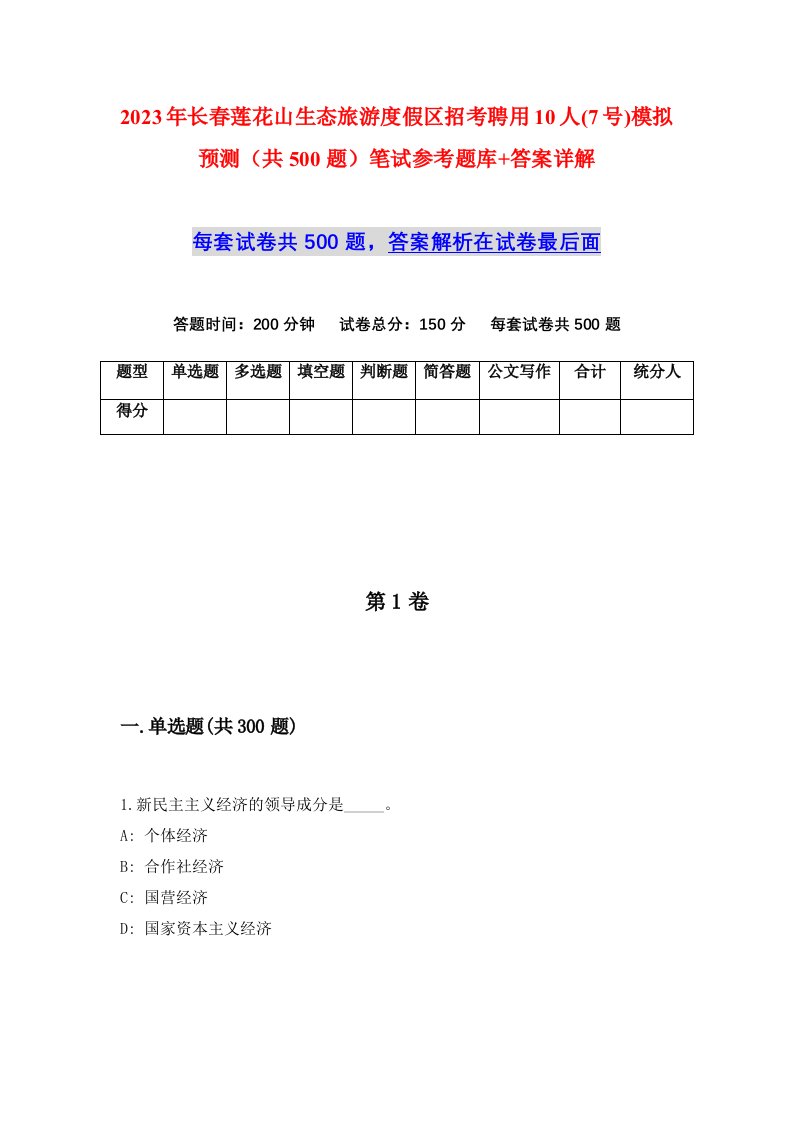 2023年长春莲花山生态旅游度假区招考聘用10人(7号)模拟预测（共500题）笔试参考题库+答案详解

每套试卷共500题，答案解析在试卷最后面

答题时间：200分钟　试卷总分：150分　每套试卷共500题

| 题型 | 单选题 | 多选题 | 填空题 | 判断题 | 简答题 | 公文写作 | 合计 | 统分人 |
|---|---|---|---|---|---|---|---|---|
| 得分 | | | | | | | | |

第1卷

一.单选题(共300题)

1.新民主主义经济的领导成分是_____。
A: 个体经济
B: 合作社经济
C: 国营经济
D: 国家资本主义经济